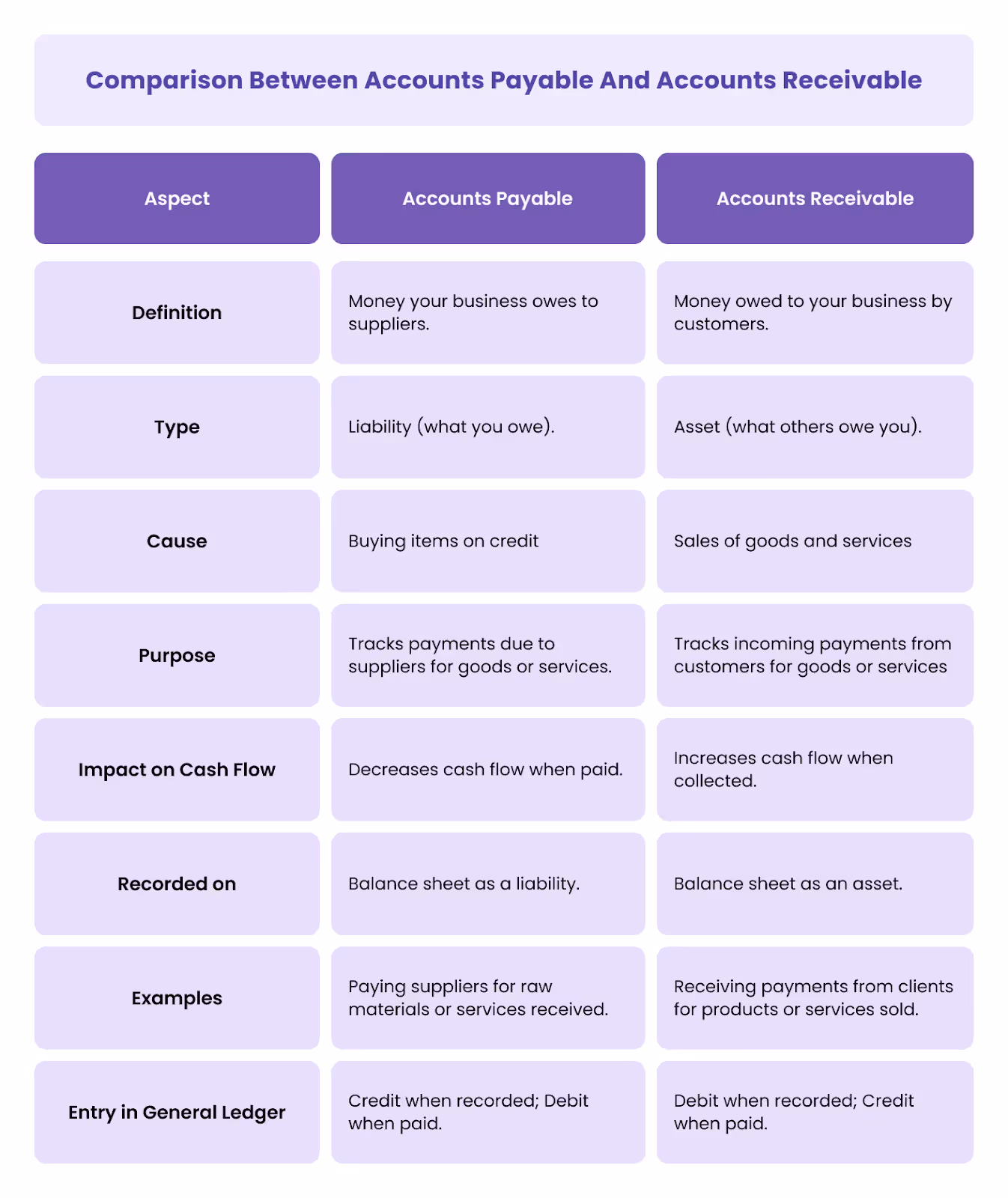 Comparison Between Accounts Payable And Accounts Receivable

| Aspect | Accounts Payable | Accounts Receivable |
|---|---|---|
| Definition | Money your business owes to suppliers. | Money owed to your business by customers. |
| Type | Liability (what you owe). | Asset (what others owe you). |
| Cause | Buying items on credit | Sales of goods and services |
| Purpose | Tracks payments due to suppliers for goods or services. | Tracks incoming payments from customers for goods or services |
| Impact on Cash Flow | Decreases cash flow when paid. | Increases cash flow when collected. |
| Recorded on | Balance sheet as a liability. | Balance sheet as an asset. |
| Examples | Paying suppliers for raw materials or services received. | Receiving payments from clients for products or services sold. |
| Entry in General Ledger | Credit when recorded; Debit when paid. | Debit when recorded; Credit when paid. |